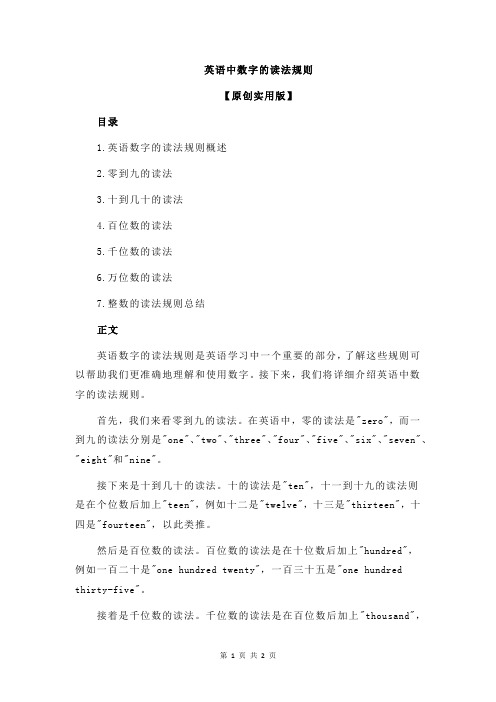 英语中数字的读法规则

【原创实用版】

目录

1.英语数字的读法规则概述

2.零到九的读法

3.十到几十的读法

4.百位数的读法

5.千位数的读法

6.万位数的读法

7.整数的读法规则总结

正文

英语数字的读法规则是英语学习中一个重要的部分，了解这些规则可以帮助我们更准确地理解和使用数字。接下来，我们将详细介绍英语中数字的读法规则。

首先，我们来看零到九的读法。在英语中，零的读法是"zero"，而一到九的读法分别是"one"、"two"、"three"、"four"、"five"、"six"、"seven"、"eight"和"nine"。

接下来是十到几十的读法。十的读法是"ten"，十一到十九的读法则是在个位数后加上"teen"，例如十二是"twelve"，十三是"thirteen"，十四是"fourteen"，以此类推。

然后是百位数的读法。百位数的读法是在十位数后加上"hundred"，例如一百二十是"one hundred twenty"，一百三十五是"one hundred thirty-five"。

接着是千位数的读法。千位数的读法是在百位数后加上"thousand"，

第 1 页 共 2 页